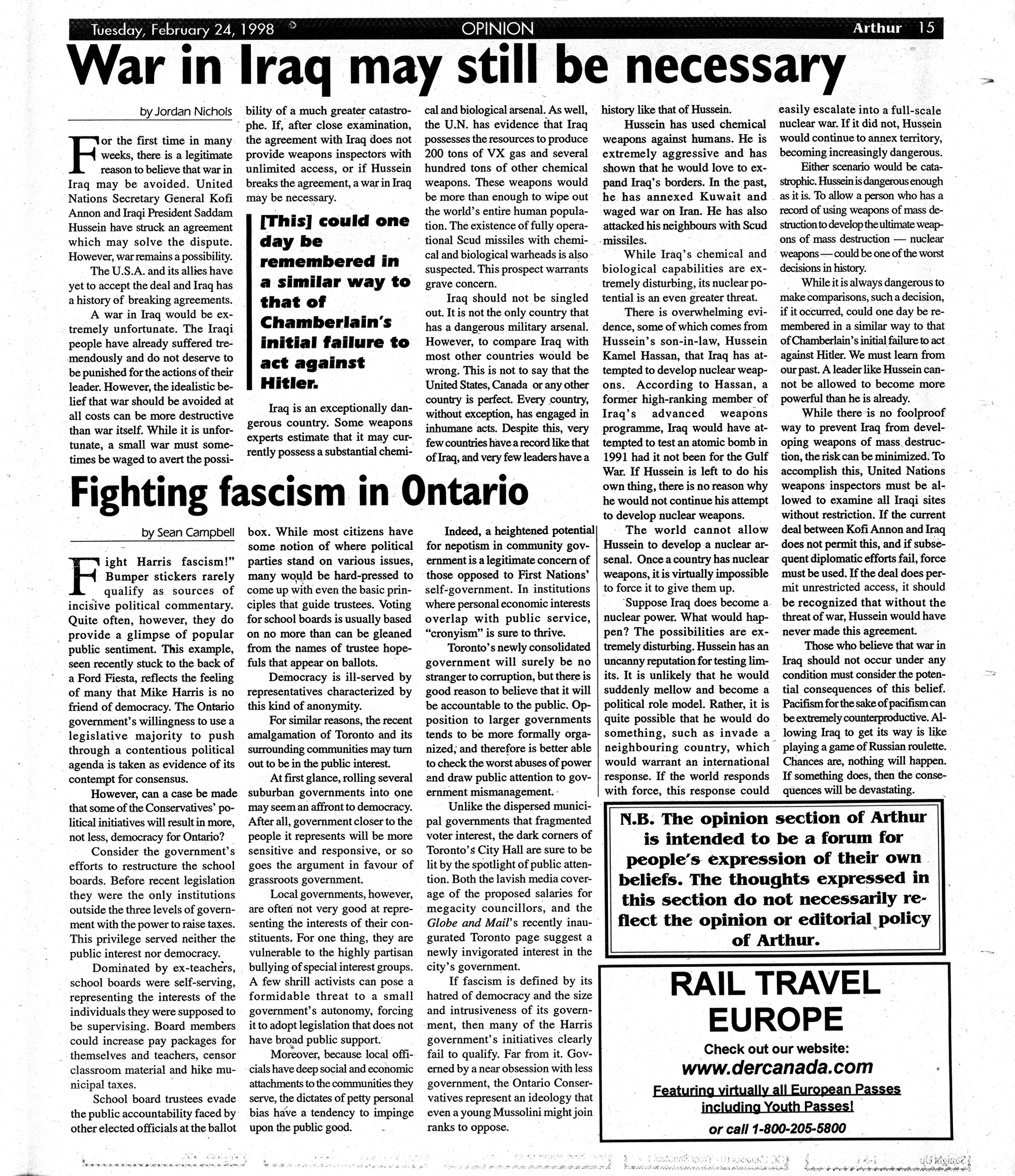 Tuesday, February 24, 1998 OPINION Arthur 15

War in Iraq may still be necessary

by Jordan Nichols

For the first time in many weeks, there is a legitimate reason to believe that war in Iraq may be avoided. United Nations Secretary General Kofi Annon and Iraqi President Saddam Hussein have struck an agreement which may solve the dispute. However, war remains a possibility.

The U.S.A. and its allies have yet to accept the deal and Iraq has a history of breaking agreements.

A war in Iraq would be extremely unfortunate. The Iraqi people have already suffered tremendously and do not deserve to be punished for the actions of their leader. However, the idealistic belief that war should be avoided at all costs can be more destructive than war itself. While it is unfortunate, a small war must sometimes be waged to avert the possibility of a much greater catastrophe. If, after close examination, the agreement with Iraq does not provide weapons inspectors with unlimited access, or if Hussein breaks the agreement, a war in Iraq may be necessary.

[This] could one day be remembered in a similar way to that of Chamberlain's initial failure to act against Hitler.

Iraq is an exceptionally dangerous country. Some weapons experts estimate that it may currently possess a substantial chemical and biological arsenal. As well, the U.N. has evidence that Iraq possesses the resources to produce 200 tons of VX gas and several hundred tons of other chemical weapons. These weapons would be more than enough to wipe out the world's entire human population. The existence of fully operational Scud missiles with chemical and biological warheads is also suspected. This prospect warrants grave concern.

Iraq should not be singled out. It is not the only country that has a dangerous military arsenal. However, to compare Iraq with most other countries would be wrong. This is not to say that the United States, Canada or any other country is perfect. Every country, without exception, has engaged in inhumane acts. Despite this, very few countries have a record like that of Iraq, and very few leaders have a history like that of Hussein.

Hussein has used chemical weapons against humans. He is extremely aggressive and has shown that he would love to expand Iraq's borders. In the past, he has annexed Kuwait and waged war on Iran. He has also attacked his neighbours with Scud missiles.

While Iraq's chemical and biological capabilities are extremely disturbing, its nuclear potential is an even greater threat.

There is overwhelming evidence, some of which comes from Hussein's son-in-law, Hussein Kamel Hassan, that Iraq has attempted to develop nuclear weapons. According to Hassan, a former high-ranking member of Iraq's advanced weapons programme, Iraq would have attempted to test an atomic bomb in 1991 had it not been for the Gulf War. If Hussein is left to do his own thing, there is no reason why he would not continue his attempt to develop nuclear weapons.

The world cannot allow Hussein to develop a nuclear arsenal. Once a country has nuclear weapons, it is virtually impossible to force it to give them up.

Suppose Iraq does become a nuclear power. What would happen? The possibilities are extremely disturbing. Hussein has an uncanny reputation for testing limits. It is unlikely that he would suddenly mellow and become a political role model. Rather, it is quite possible that he would do something, such as invade a neighbouring country, which would warrant an international response. If the world responds with force, this response could easily escalate into a full-scale nuclear war. If it did not, Hussein would continue to annex territory, becoming increasingly dangerous.

Either scenario would be catastrophic. Hussein is dangerous enough as it is. To allow a person who has a record of using weapons of mass destruction to develop the ultimate weapons of mass destruction — nuclear weapons — could be one of the worst decisions in history.

While it is always dangerous to make comparisons, such a decision, if it occurred, could one day be remembered in a similar way to that of Chamberlain's initial failure to act against Hitler. We must learn from our past. A leader like Hussein cannot be allowed to become more powerful than he is already.

While there is no foolproof way to prevent Iraq from developing weapons of mass destruction, the risk can be minimized. To accomplish this, United Nations weapons inspectors must be allowed to examine all Iraqi sites without restriction. If the current deal between Kofi Annon and Iraq does not permit this, and if subsequent diplomatic efforts fail, force must be used. If the deal does permit unrestricted access, it should be recognized that without the threat of war, Hussein would have never made this agreement.

Those who believe that war in Iraq should not occur under any condition must consider the potential consequences of this belief. Pacifism for the sake of pacifism can be extremely counterproductive. Allowing Iraq to get its way is like playing a game of Russian roulette. Chances are, nothing will happen. If something does, then the consequences will be devastating.

Fighting fascism in Ontario

by Sean Campbell

Fight Harris fascism!" Bumper stickers rarely qualify as sources of incisive political commentary. Quite often, however, they do provide a glimpse of popular public sentiment. This example, seen recently stuck to the back of a Ford Fiesta, reflects the feeling of many that Mike Harris is no friend of democracy. The Ontario government's willingness to use a legislative majority to push through a contentious political agenda is taken as evidence of its contempt for consensus.

However, can a case be made that some of the Conservatives' political initiatives will result in more, not less, democracy for Ontario?

Consider the government's efforts to restructure the school boards. Before recent legislation they were the only institutions outside the three levels of government with the power to raise taxes. This privilege served neither the public interest nor democracy.

Dominated by ex-teachers, school boards were self-serving, representing the interests of the individuals they were supposed to be supervising. Board members could increase pay packages for themselves and teachers, censor classroom material and hike municipal taxes.

School board trustees evade the public accountability faced by other elected officials at the ballot box. While most citizens have some notion of where political parties stand on various issues, many would be hard-pressed to come up with even the basic principles that guide trustees. Voting for school boards is usually based on no more than can be gleaned from the names of trustee hopefuls that appear on ballots.

Democracy is ill-served by representatives characterized by this kind of anonymity.

For similar reasons, the recent amalgamation of Toronto and its surrounding communities may turn out to be in the public interest.

At first glance, rolling several suburban governments into one may seem an affront to democracy. After all, government closer to the people it represents will be more sensitive and responsive, or so goes the argument in favour of grassroots government.

Local governments, however, are often not very good at representing the interests of their constituents. For one thing, they are vulnerable to the highly partisan bullying of special interest groups. A few shrill activists can pose a formidable threat to a small government's autonomy, forcing it to adopt legislation that does not have broad public support.

Moreover, because local officials have deep social and economic attachments to the communities they serve, the dictates of petty personal bias have a tendency to impinge upon the public good.

Indeed, a heightened potential for nepotism in community government is a legitimate concern of those opposed to First Nations' self-government. In institutions where personal economic interests overlap with public service, "cronyism" is sure to thrive.

Toronto's newly consolidated government will surely be no stranger to corruption, but there is good reason to believe that it will be accountable to the public. Opposition to larger governments tends to be more formally organized, and therefore is better able to check the worst abuses of power and draw public attention to government mismanagement.

Unlike the dispersed municipal governments that fragmented voter interest, the dark corners of Toronto's City Hall are sure to be lit by the spotlight of public attention. Both the lavish media coverage of the proposed salaries for megacity councillors, and the Globe and Mail's recently inaugurated Toronto page suggest a newly invigorated interest in the city's government.

If fascism is defined by its hatred of democracy and the size and intrusiveness of its government, then many of the Harris government's initiatives clearly fail to qualify. Far from it. Governed by a near obsession with less government, the Ontario Conservatives represent an ideology that even a young Mussolini might join ranks to oppose.

N.B. The opinion section of Arthur is intended to be a forum for people's expression of their own beliefs. The thoughts expressed in this section do not necessarily reflect the opinion or editorial policy of Arthur.

RAIL TRAVEL EUROPE

Check out our website:
www.dercanada.com
Featuring virtually all European Passes including Youth Passes!
or call 1-800-205-5800